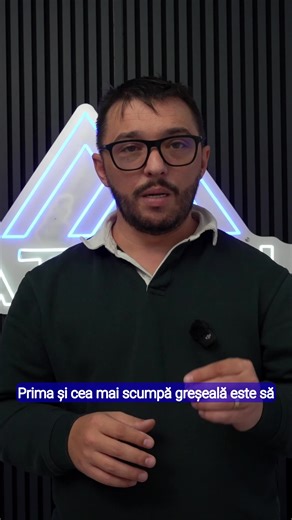 Prima și cea mai scumpă greșeală este să